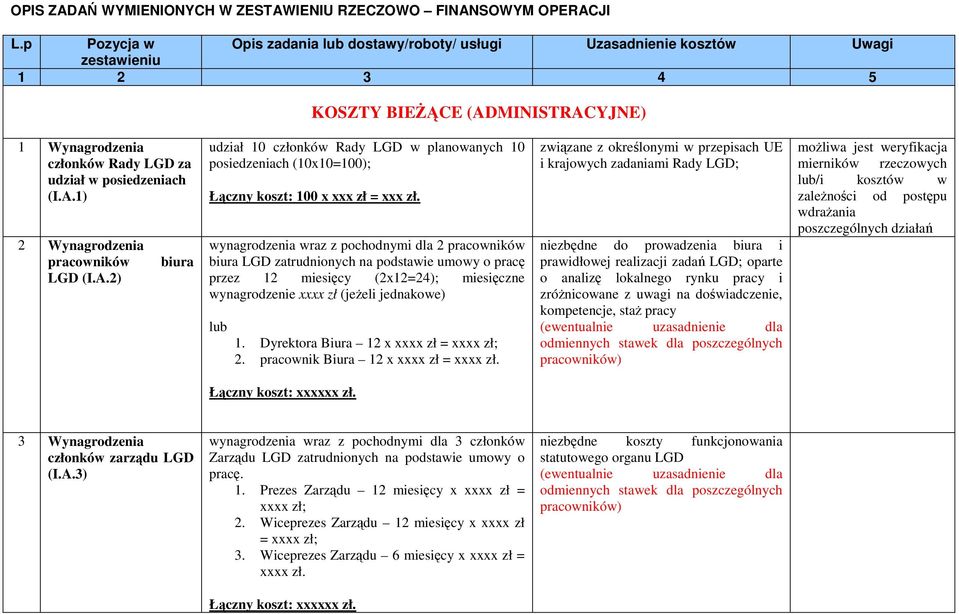 OPIS ZADAŃ WYMIENIONYCH W ZESTAWIENIU RZECZOWO – FINANSOWYM OPERACJI

| L.p | Pozycja w zestawieniu | Opis zadania lub dostawy/roboty/ usługi | Uzasadnienie kosztów | Uwagi |
|---|---|---|---|---|
| 1 | 2 | 3 | 4 | 5 |
| KOSZTY BIEŻĄCE (ADMINISTRACYJNE) | | | | |
| 1 | Wynagrodzenia członków Rady LGD za udział w posiedzeniach (I.A.1) | udział 10 członków Rady LGD w planowanych 10 posiedzeniach (10x10=100); Łączny koszt: 100 x xxx zł = xxx zł. | związane z określonymi w przepisach UE i krajowych zadaniami Rady LGD; | możliwa jest weryfikacja mierników rzeczowych lub/i kosztów w zależności od postępu wdrażania poszczególnych działań |
| 2 | Wynagrodzenia pracowników biura LGD (I.A.2) | wynagrodzenia wraz z pochodnymi dla 2 pracowników biura LGD zatrudnionych na podstawie umowy o pracę przez 12 miesięcy (2x12=24); miesięczne wynagrodzenie xxxx zł (jeżeli jednakowe) lub 1. Dyrektora Biura – 12 x xxxx zł = xxxx zł; 2. pracownik Biura – 12 x xxxx zł = xxxx zł. Łączny koszt: xxxxxx zł. | niezbędne do prowadzenia biura i prawidłowej realizacji zadań LGD; oparte o analizę lokalnego rynku pracy i zróżnicowane z uwagi na doświadczenie, kompetencje, staż pracy (ewentualnie uzasadnienie dla odmiennych stawek dla poszczególnych pracowników) | |
| 3 | Wynagrodzenia członków zarządu LGD (I.A.3) | wynagrodzenia wraz z pochodnymi dla 3 członków Zarządu LGD zatrudnionych na podstawie umowy o pracę. 1. Prezes Zarządu – 12 miesięcy x xxxx zł = xxxx zł; 2. Wiceprezes Zarządu – 12 miesięcy x xxxx zł = xxxx zł; 3. Wiceprezes Zarządu – 6 miesięcy x xxxx zł = xxxx zł. Łączny koszt: xxxxxx zł. | niezbędne koszty funkcjonowania statutowego organu LGD (ewentualnie uzasadnienie dla odmiennych stawek dla poszczególnych pracowników) | |